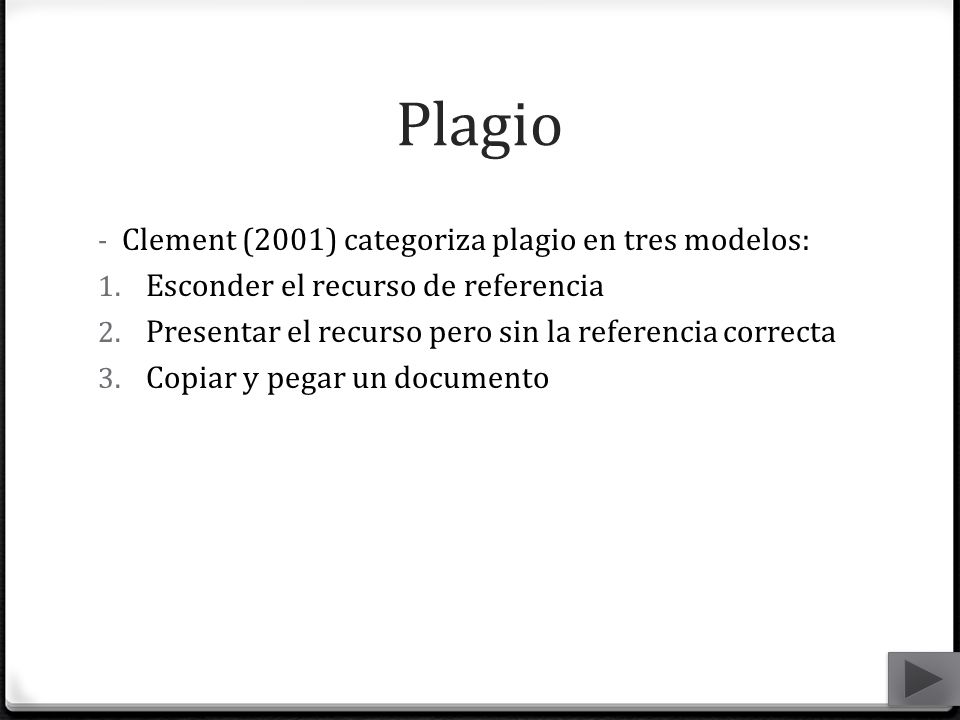 Plagio

- Clement (2001) categoriza plagio en tres modelos:
1. Esconder el recurso de referencia
2. Presentar el recurso pero sin la referencia correcta
3. Copiar y pegar un documento